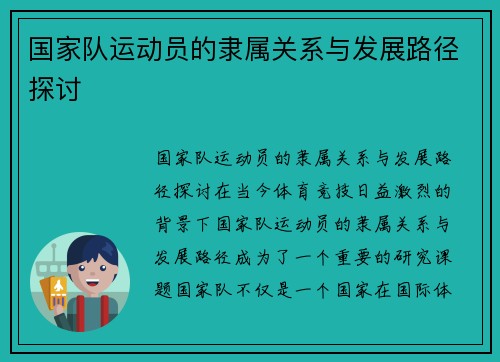 国家队运动员的隶属关系与发展路径探讨

国家队运动员的隶属关系与发展路径探讨在当今体育竞技日益激烈的背景下国家队运动员的隶属关系与发展路径成为了一个重要的研究课题国家队不仅是一个国家在国际体